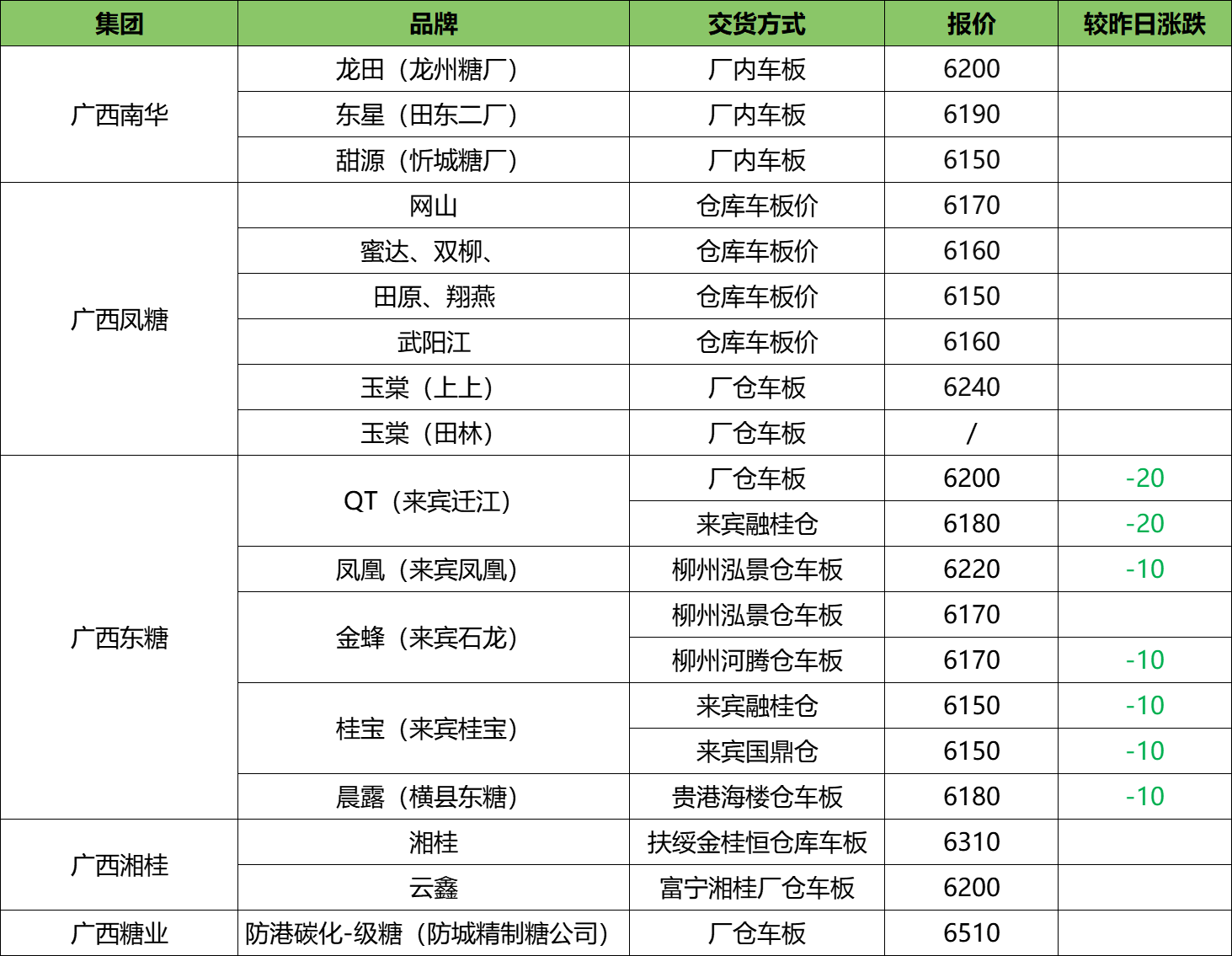 | 集团 | 品牌 | 交货方式 | 报价 | 较昨日涨跌 |
|---|---|---|---|---|
| 广西南华 | 龙田（龙州糖厂） | 厂内车板 | 6200 | |
| | 东星（田东二厂） | 厂内车板 | 6190 | |
| | 甜源（忻城糖厂） | 厂内车板 | 6150 | |
| 广西凤糖 | 网山 | 仓库车板价 | 6170 | |
| | 蜜达、双柳、 | 仓库车板价 | 6160 | |
| | 田原、翔燕 | 仓库车板价 | 6150 | |
| | 武阳江 | 仓库车板价 | 6160 | |
| | 玉棠（上上） | 厂仓车板 | 6240 | |
| | 玉棠（田林） | 厂仓车板 | / | |
| 广西东糖 | QT（来宾迁江） | 厂仓车板 | 6200 | -20 |
| | | 来宾融桂仓 | 6180 | -20 |
| | 凤凰（来宾凤凰） | 柳州泓景仓车板 | 6220 | -10 |
| | 金蜂（来宾石龙） | 柳州泓景仓车板 | 6170 | |
| | | 柳州河腾仓车板 | 6170 | -10 |
| | 桂宝（来宾桂宝） | 来宾融桂仓 | 6150 | -10 |
| | | 来宾国鼎仓 | 6150 | -10 |
| | 晨露（横县东糖） | 贵港海楼仓车板 | 6180 | -10 |
| 广西湘桂 | 湘桂 | 扶绥金桂恒仓库车板 | 6310 | |
| | 云鑫 | 富宁湘桂厂仓车板 | 6200 | |
| 广西糖业 | 防港碳化-级糖（防城精制糖公司） | 厂仓车板 | 6510 | |